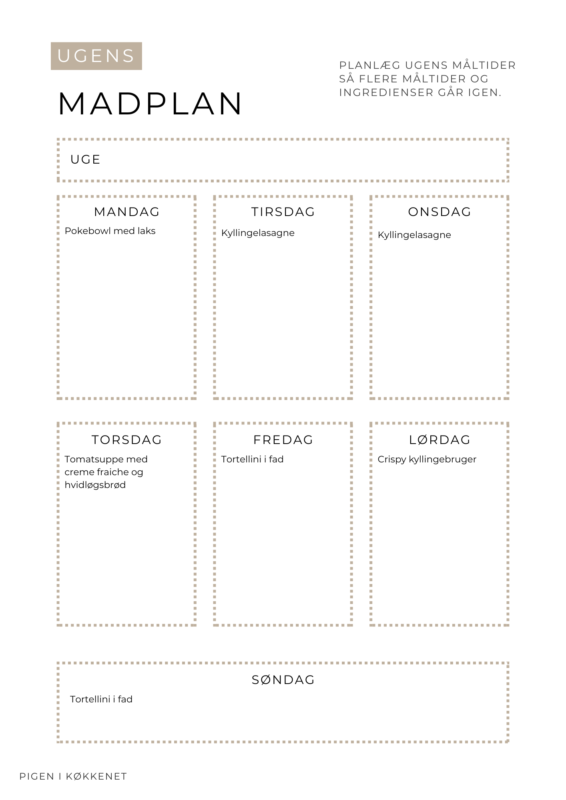 UGENS

MADPLAN

PLANLÆG UGENS MÅLTIDER SÅ FLERE MÅLTIDER OG INGREDIENSER GÅR IGEN.

UGE

MANDAG
Pokebowl med laks

TIRSDAG
Kyllingelasagne

ONSDAG
Kyllingelasagne

TORSDAG
Tomatsuppe med creme fraiche og hvidløgsbrød

FREDAG
Tortellini i fad

LØRDAG
Crispy kyllingebruger

SØNDAG
Tortellini i fad

PIGEN I KØKKENET